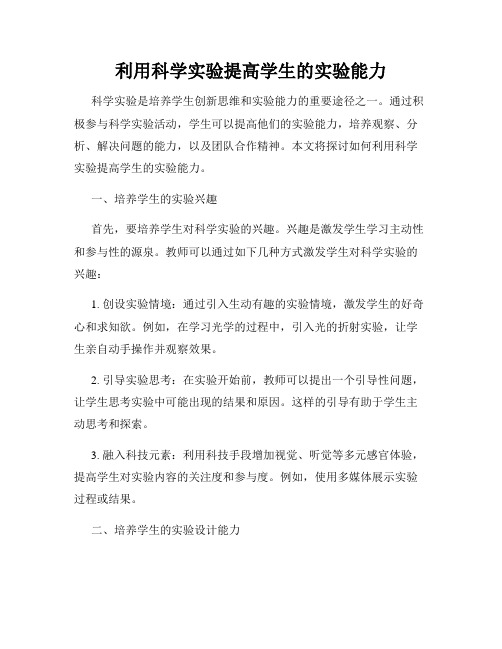 利用科学实验提高学生的实验能力

科学实验是培养学生创新思维和实验能力的重要途径之一。通过积极参与科学实验活动，学生可以提高他们的实验能力，培养观察、分析、解决问题的能力，以及团队合作精神。本文将探讨如何利用科学实验提高学生的实验能力。

一、培养学生的实验兴趣

首先，要培养学生对科学实验的兴趣。兴趣是激发学生学习主动性和参与性的源泉。教师可以通过如下几种方式激发学生对科学实验的兴趣：

1. 创设实验情境：通过引入生动有趣的实验情境，激发学生的好奇心和求知欲。例如，在学习光学的过程中，引入光的折射实验，让学生亲自动手操作并观察效果。

2. 引导实验思考：在实验开始前，教师可以提出一个引导性问题，让学生思考实验中可能出现的结果和原因。这样的引导有助于学生主动思考和探索。

3. 融入科技元素：利用科技手段增加视觉、听觉等多元感官体验，提高学生对实验内容的关注度和参与度。例如，使用多媒体展示实验过程或结果。

二、培养学生的实验设计能力